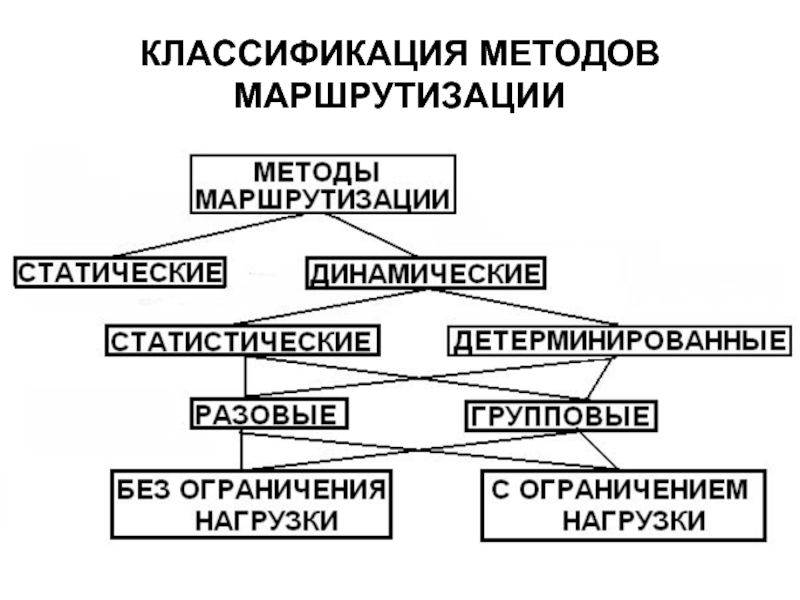 КЛАССИФИКАЦИЯ МЕТОДОВ МАРШРУТИЗАЦИИ

МЕТОДЫ МАРШРУТИЗАЦИИ

СТАТИЧЕСКИЕ

ДИНАМИЧЕСКИЕ

СТАТИСТИЧЕСКИЕ

ДЕТЕРМИНИРОВАННЫЕ

РАЗОВЫЕ

ГРУППОВЫЕ

БЕЗ ОГРАНИЧЕНИЯ НАГРУЗКИ

С ОГРАНИЧЕНИЕМ НАГРУЗКИ